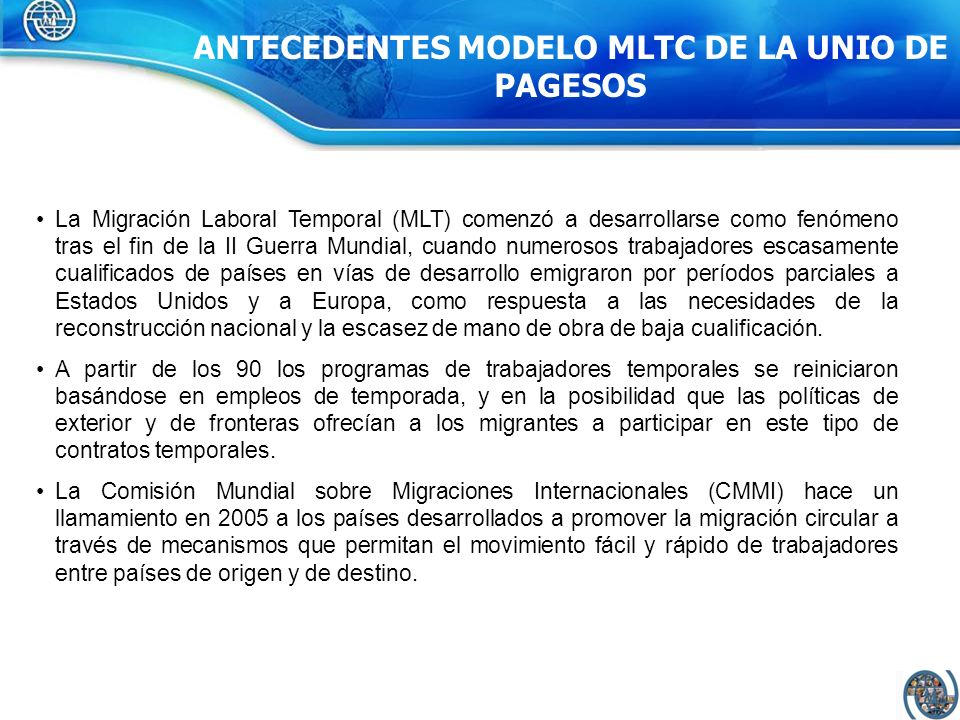 ANTECEDENTES MODELO MLTC DE LA UNIO DE PAGESOS

• La Migración Laboral Temporal (MLT) comenzó a desarrollarse como fenómeno tras el fin de la II Guerra Mundial, cuando numerosos trabajadores escasamente cualificados de países en vías de desarrollo emigraron por períodos parciales a Estados Unidos y a Europa, como respuesta a las necesidades de la reconstrucción nacional y la escasez de mano de obra de baja cualificación.

• A partir de los 90 los programas de trabajadores temporales se reiniciaron basándose en empleos de temporada, y en la posibilidad que las políticas de exterior y de fronteras ofrecían a los migrantes a participar en este tipo de contratos temporales.

• La Comisión Mundial sobre Migraciones Internacionales (CMMI) hace un llamamiento en 2005 a los países desarrollados a promover la migración circular a través de mecanismos que permitan el movimiento fácil y rápido de trabajadores entre países de origen y de destino.